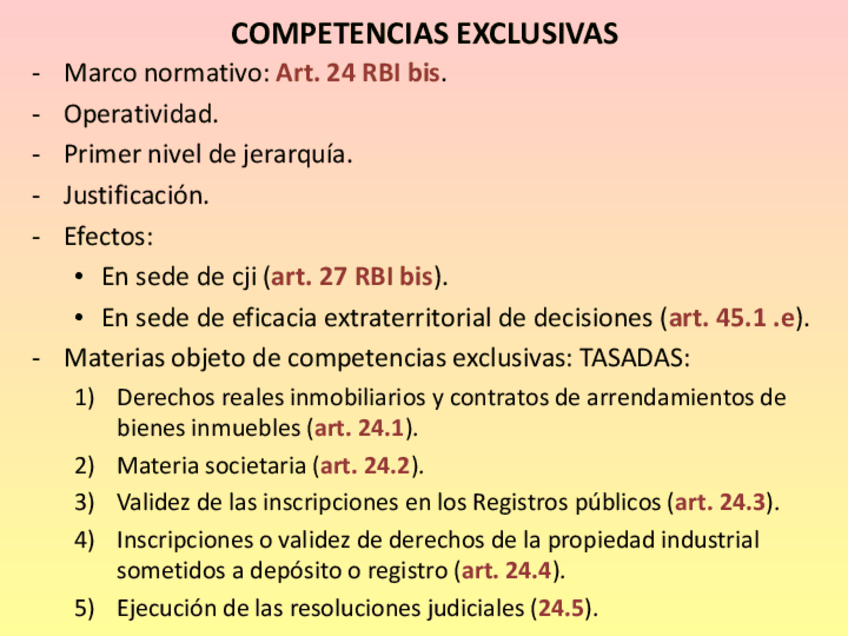 COMPETENCIAS EXCLUSIVAS

- Marco normativo: Art. 24 RBI bis.
- Operatividad.
- Primer nivel de jerarquía.
- Justificación.
- Efectos:
  • En sede de cji (art. 27 RBI bis).
  • En sede de eficacia extraterritorial de decisiones (art. 45.1 .e).
- Materias objeto de competencias exclusivas: TASADAS:
  1) Derechos reales inmobiliarios y contratos de arrendamientos de bienes inmuebles (art. 24.1).
  2) Materia societaria (art. 24.2).
  3) Validez de las inscripciones en los Registros públicos (art. 24.3).
  4) Inscripciones o validez de derechos de la propiedad industrial sometidos a depósito o registro (art. 24.4).
  5) Ejecución de las resoluciones judiciales (24.5).